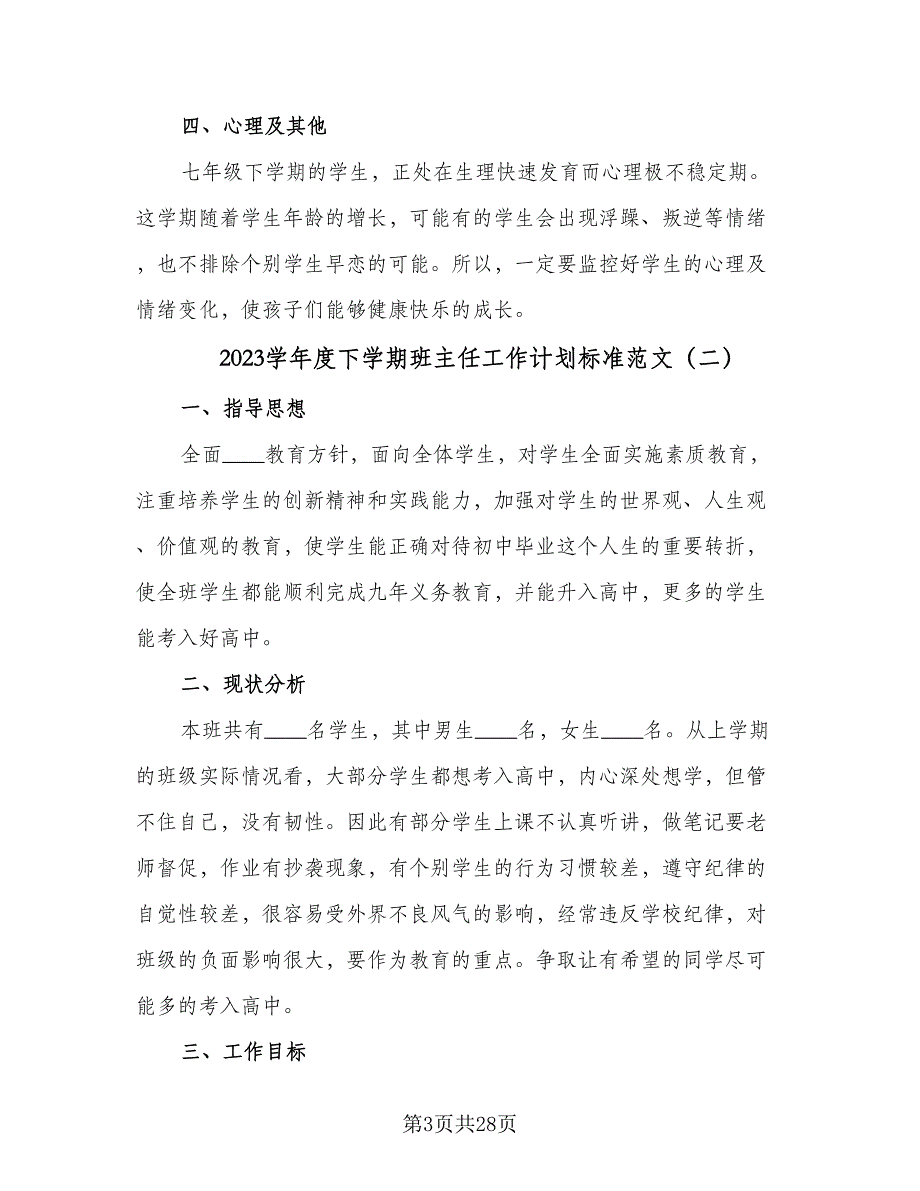 四、心理及其他

七年级下学期的学生，正处在生理快速发育而心理极不稳定期。这学期随着学生年龄的增长，可能有的学生会出现浮躁、叛逆等情绪，也不排除个别学生早恋的可能。所以，一定要监控好学生的心理及情绪变化，使孩子们能够健康快乐的成长。

2023学年度下学期班主任工作计划标准范文（二）

一、指导思想

全面____教育方针，面向全体学生，对学生全面实施素质教育，注重培养学生的创新精神和实践能力，加强对学生的世界观、人生观、价值观的教育，使学生能正确对待初中毕业这个人生的重要转折，使全班学生都能顺利完成九年义务教育，并能升入高中，更多的学生能考入好高中。

二、现状分析

本班共有____名学生，其中男生____名，女生____名。从上学期的班级实际情况看，大部分学生都想考入高中，内心深处想学，但管不住自己，没有韧性。因此有部分学生上课不认真听讲，做笔记要老师督促，作业有抄袭现象，有个别学生的行为习惯较差，遵守纪律的自觉性较差，很容易受外界不良风气的影响，经常违反学校纪律，对班级的负面影响很大，要作为教育的重点。争取让有希望的同学尽可能多的考入高中。

三、工作目标

第3页共28页